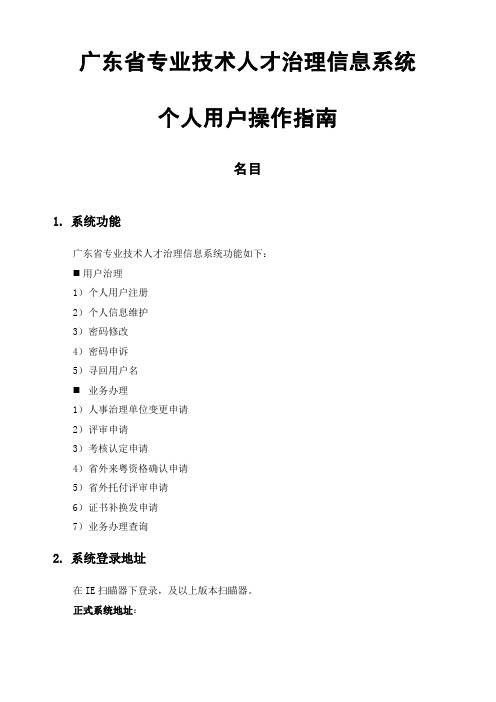 广东省专业技术人才治理信息系统

个人用户操作指南

名目

1. 系统功能

广东省专业技术人才治理信息系统功能如下：

■ 用户治理

1）个人用户注册

2）个人信息维护

3）密码修改

4）密码申诉

5）寻回用户名

■ 业务办理

1）人事治理单位变更申请

2）评审申请

3）考核认定申请

4）省外来粤资格确认申请

5）省外托付评审申请

6）证书补换发申请

7）业务办理查询

2. 系统登录地址

在 IE 扫瞄器下登录，及以上版本扫瞄器。

正式系统地址：